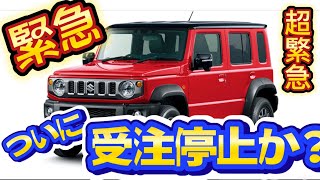 緊急

超緊急

ついに

受注停止か？